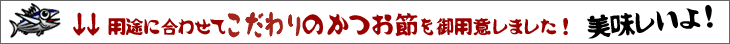 ↓↓ 用途に合わせてこだわりのかつお節を御用意しました！ 美味しいよ！